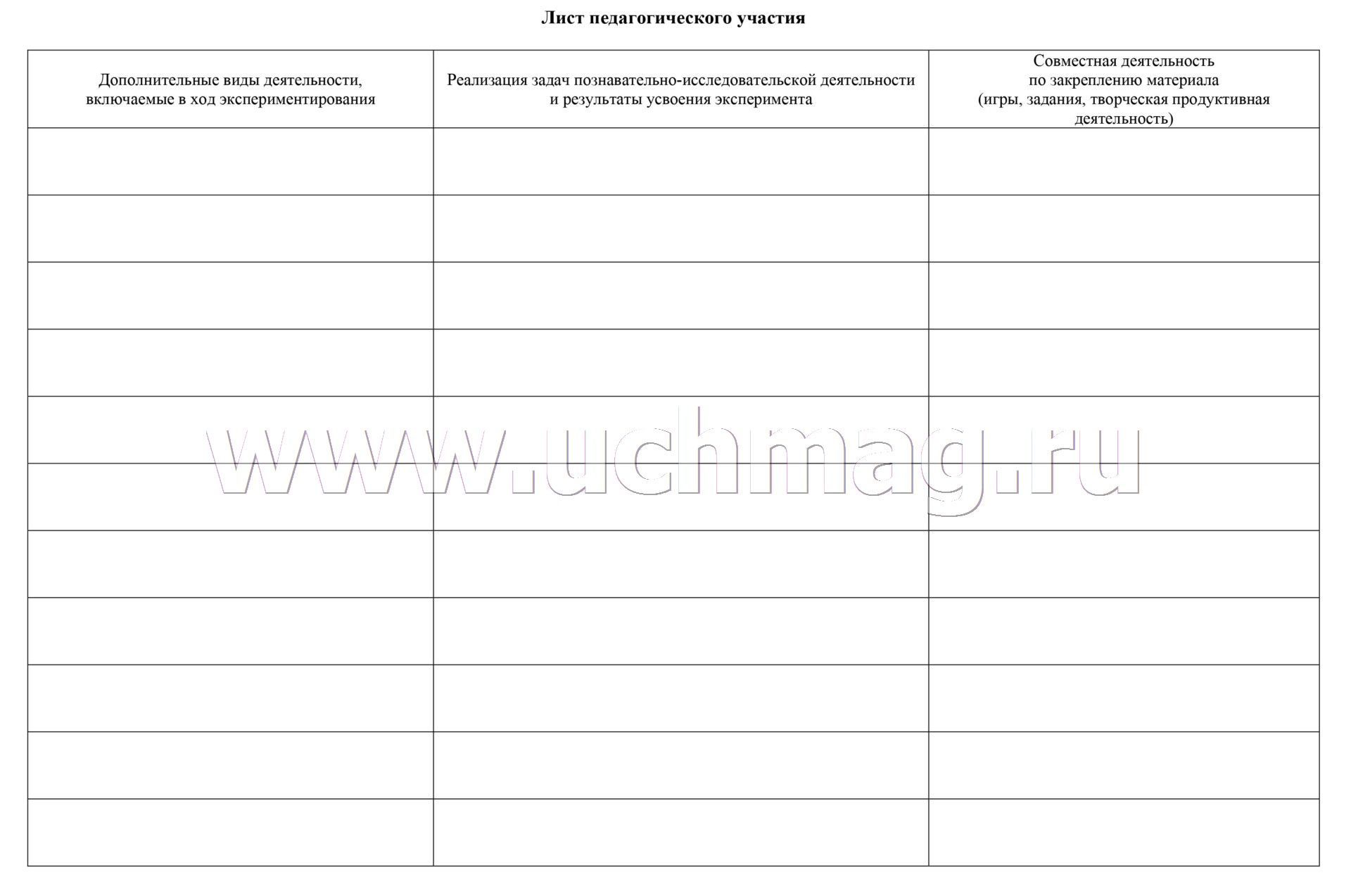 Лист педагогического участия

| Дополнительные виды деятельности, включаемые в ход экспериментирования | Реализация задач познавательно-исследовательской деятельности и результаты усвоения эксперимента | Совместная деятельность по закреплению материала (игры, задания, творческая продуктивная деятельность) |
|---|---|---|
| | | |
| | | |
| | | |
| | | |
| | | |
| | | |
| | | |
| | | |
| | | |
| | | |
| | | |

www.uchmag.ru